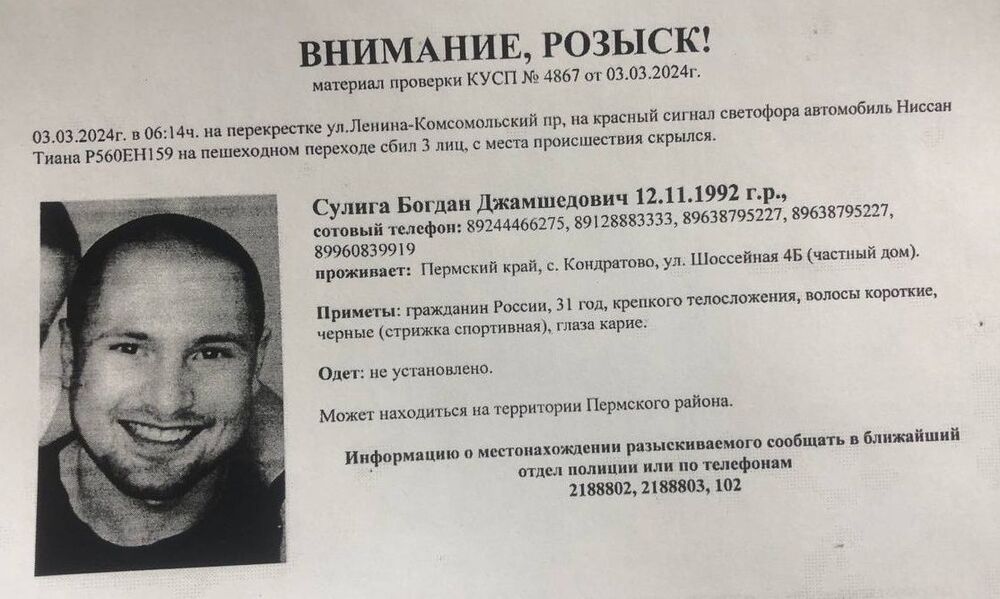 ВНИМАНИЕ, РОЗЫСК!

материал проверки КУСП № 4867 от 03.03.2024г.

03.03.2024г. в 06:14ч. на перекрестке ул.Ленина-Комсомольский пр, на красный сигнал светофора автомобиль Ниссан Тиана Р560ЕН159 на пешеходном переходе сбил 3 лиц, с места происшествия скрылся.

Сулига Богдан Джамшедович 12.11.1992 г.р.,
сотовый телефон: 89244466275, 89128883333, 89638795227, 89638795227, 89960839919
проживает: Пермский край, с. Кондратово, ул. Шоссейная 4Б (частный дом).

Приметы: гражданин России, 31 год, крепкого телосложения, волосы короткие, черные (стрижка спортивная), глаза карие.

Одет: не установлено.

Может находиться на территории Пермского района.

Информацию о местонахождении разыскиваемого сообщать в ближайший отдел полиции или по телефонам
2188802, 2188803, 102